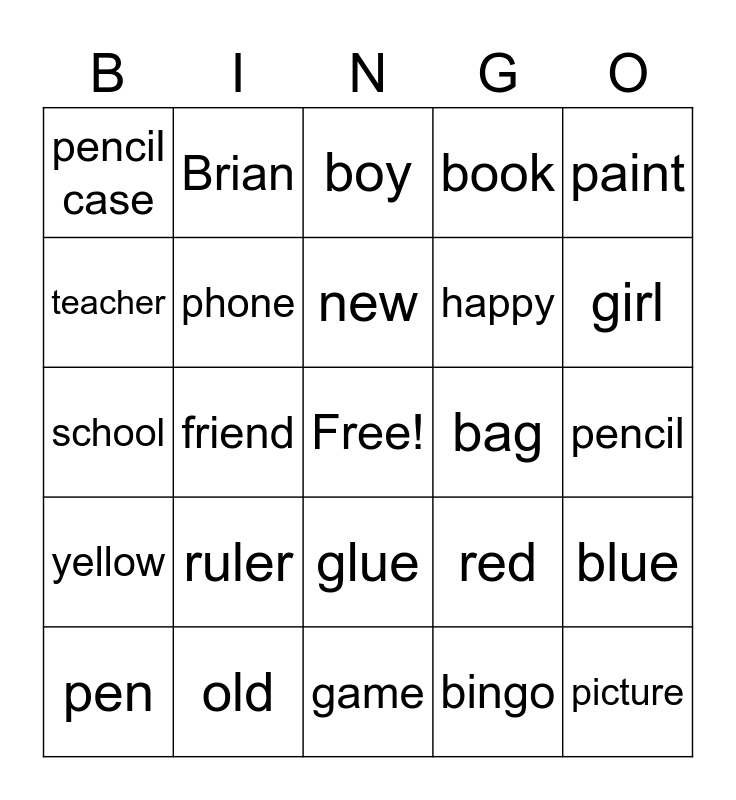 | B | I | N | G | O |
|---|---|---|---|---|
| pencil case | Brian | boy | book | paint |
| teacher | phone | new | happy | girl |
| school | friend | Free! | bag | pencil |
| yellow | ruler | glue | red | blue |
| pen | old | game | bingo | picture |